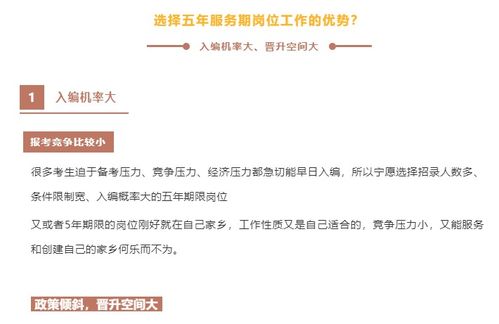 选择五年服务期岗位工作的优势？

入编机率大、晋升空间大

1 入编机率大

报考竞争比较小

很多考生迫于备考压力、竞争压力、经济压力都急切能早日入编，所以宁愿选择招录人数多、条件限制宽、入编概率大的五年期限岗位

又或者5年期限的岗位刚好就在自己家乡，工作性质又是自己适合的，竞争压力小，又能服务和创建自己的家乡何乐而不为。

政策倾斜，晋升空间大